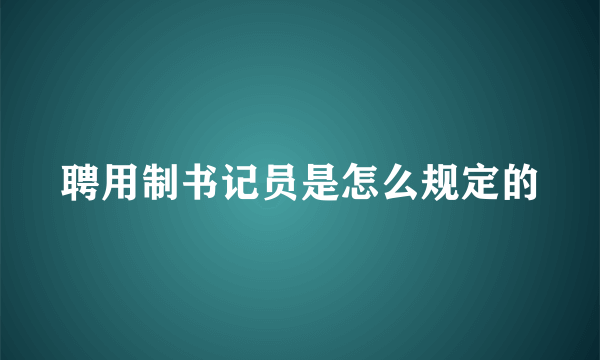 聘用制书记员是怎么规定的